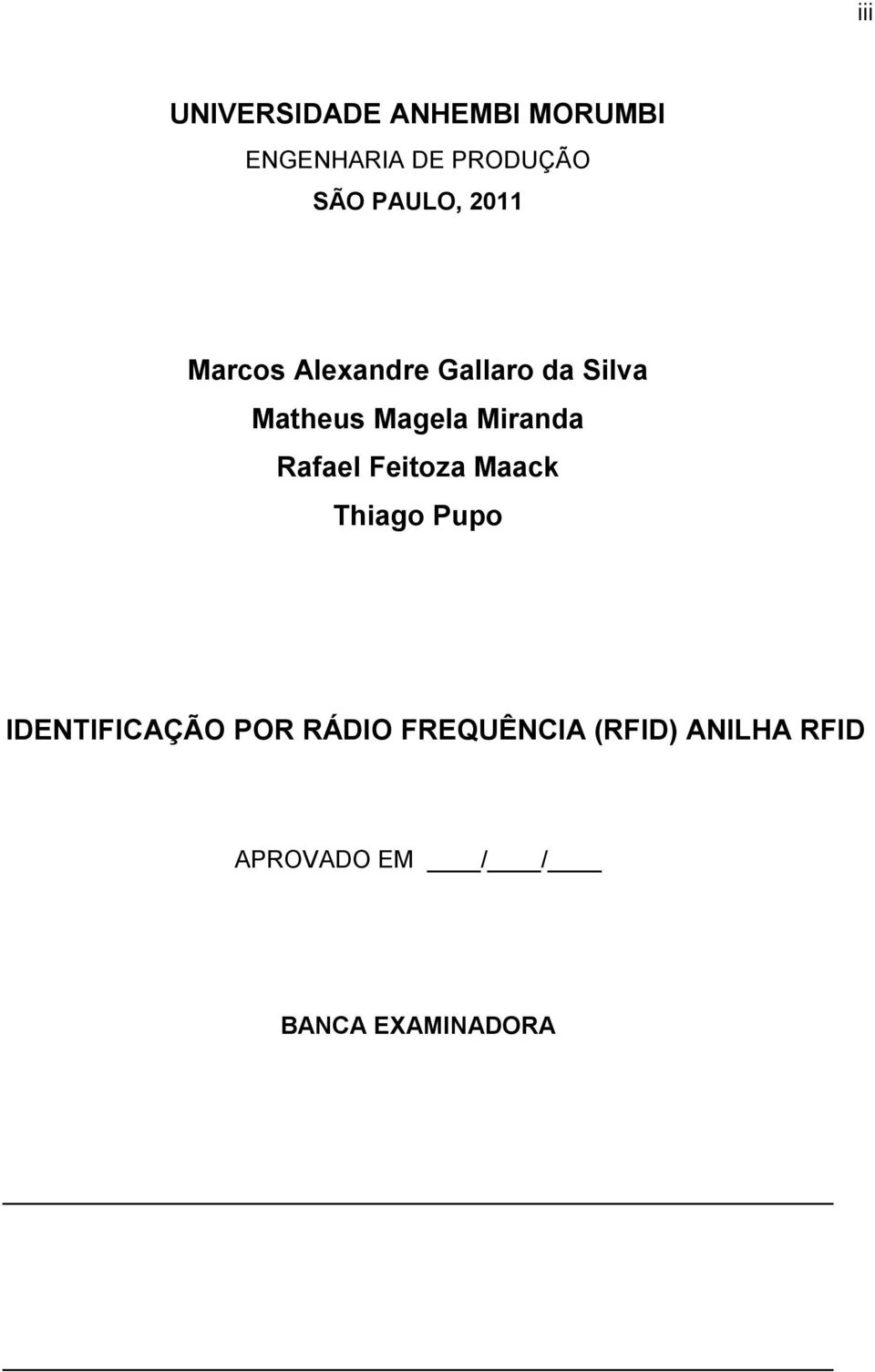 iii

UNIVERSIDADE ANHEMBI MORUMBI

ENGENHARIA DE PRODUÇÃO

SÃO PAULO, 2011

Marcos Alexandre Gallaro da Silva

Matheus Magela Miranda

Rafael Feitoza Maack

Thiago Pupo

IDENTIFICAÇÃO POR RÁDIO FREQUÊNCIA (RFID) ANILHA RFID

APROVADO EM ____/____/____

BANCA EXAMINADORA